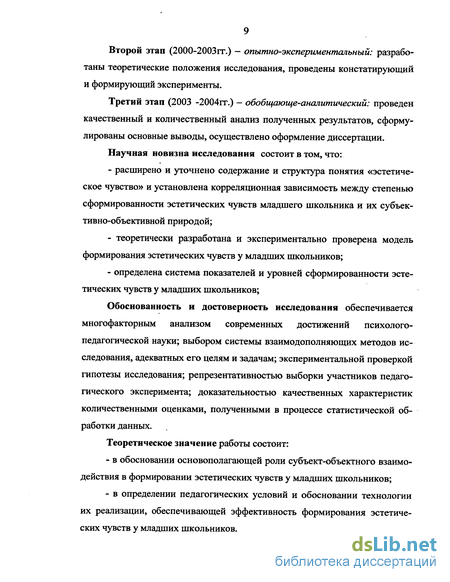 9

Второй этап (2000-2003гг.) – опытно-экспериментальный: разработаны теоретические положения исследования, проведены констатирующий и формирующий эксперименты.

Третий этап (2003 -2004гг.) – обобщающе-аналитический: проведен качественный и количественный анализ полученных результатов, сформулированы основные выводы, осуществлено оформление диссертации.

Научная новизна исследования состоит в том, что:

- расширено и уточнено содержание и структура понятия «эстетическое чувство» и установлена корреляционная зависимость между степенью сформированности эстетических чувств младшего школьника и их субъективно-объективной природой;

- теоретически разработана и экспериментально проверена модель формирования эстетических чувств у младших школьников;

- определена система показателей и уровней сформированности эстетических чувств у младших школьников;

Обоснованность и достоверность исследования обеспечивается многофакторным анализом современных достижений психолого-педагогической науки; выбором системы взаимодополняющих методов исследования, адекватных его целям и задачам; экспериментальной проверкой гипотезы исследования; репрезентативностью выборки участников педагогического эксперимента; доказательностью качественных характеристик количественными оценками, полученными в процессе статистической обработки данных.

Теоретическое значение работы состоит:

- в обосновании основополагающей роли субъект-объектного взаимодействия в формировании эстетических чувств у младших школьников;

- в определении педагогических условий и обосновании технологии их реализации, обеспечивающей эффективность формирования эстетических чувств у младших школьников.

dsLib.net
библиотека диссертаций